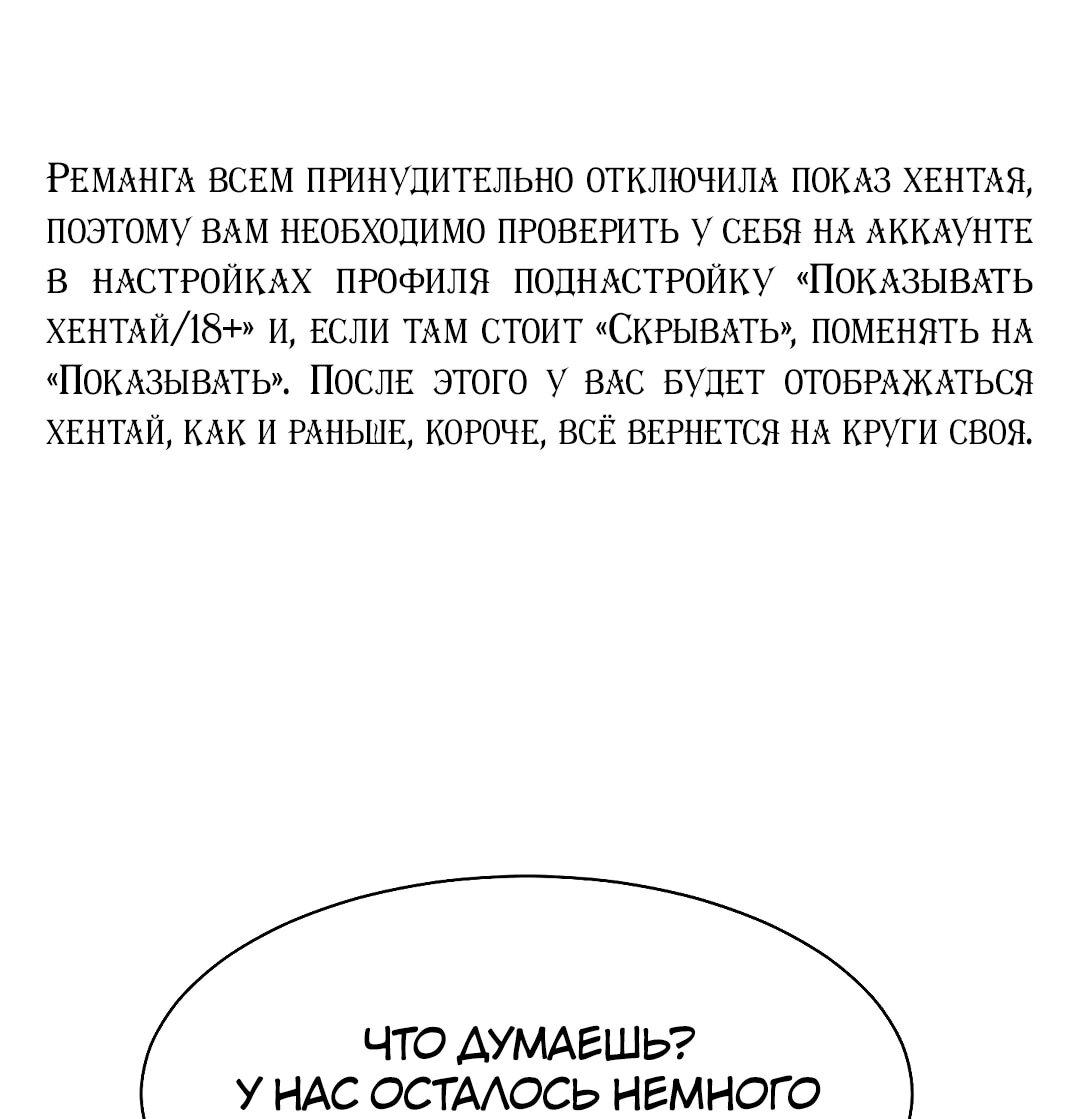 Реманга всем принудительно отключила показ хентая, поэтому вам необходимо проверить у себя на аккаунте в настройках профиля поднастройку «Показывать хентай/18+» и, если там стоит «Скрывать», поменять на «Показывать». После этого у вас будет отображаться хентай, как и раньше, короче, всё вернется на круги своя.

ЧТО ДУМАЕШЬ?
У НАС ОСТАЛОСЬ НЕМНОГО